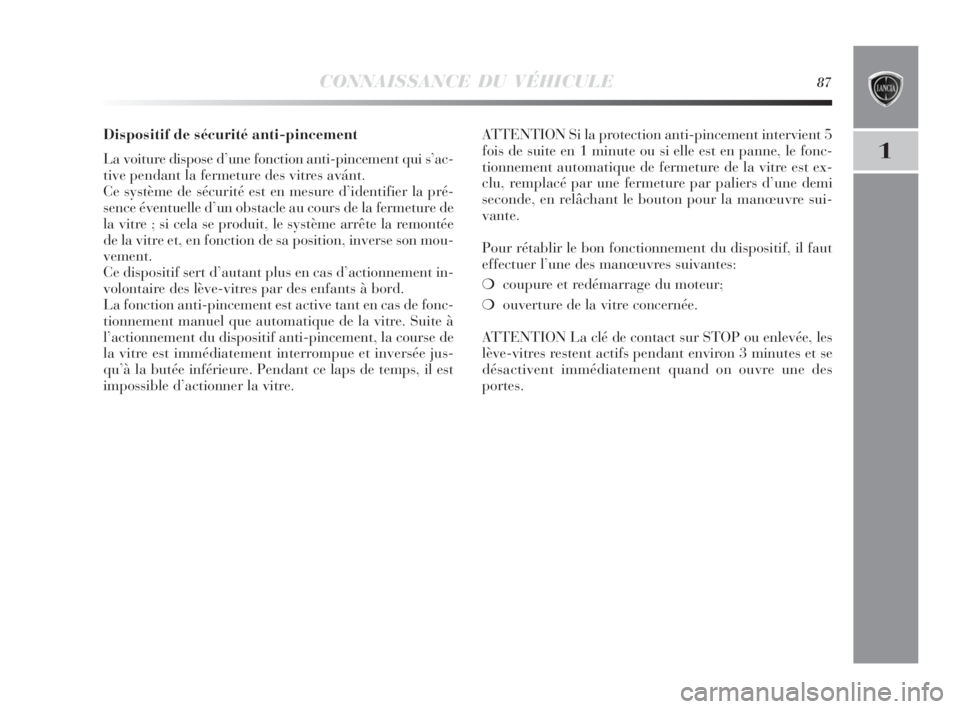 CONNAISSANCE DU VÉHICULE 87

LANCIA

1

Dispositif de sécurité anti-pincement

La voiture dispose d'une fonction anti-pincement qui s'active pendant la fermeture des vitres avánt.
Ce système de sécurité est en mesure d'identifier la présence éventuelle d'un obstacle au cours de la fermeture de la vitre ; si cela se produit, le système arrête la remontée de la vitre et, en fonction de sa position, inverse son mouvement.
Ce dispositif sert d'autant plus en cas d'actionnement involontaire des lève-vitres par des enfants à bord.
La fonction anti-pincement est active tant en cas de fonctionnement manuel que automatique de la vitre. Suite à l'actionnement du dispositif anti-pincement, la course de la vitre est immédiatement interrompue et inversée jusqu'à la butée inférieure. Pendant ce laps de temps, il est impossible d'actionner la vitre.

ATTENTION Si la protection anti-pincement intervient 5 fois de suite en 1 minute ou si elle est en panne, le fonctionnement automatique de fermeture de la vitre est exclu, remplacé par une fermeture par paliers d'une demi seconde, en relâchant le bouton pour la manœuvre suivante.

Pour rétablir le bon fonctionnement du dispositif, il faut effectuer l'une des manœuvres suivantes:

❍ coupure et redémarrage du moteur;

❍ ouverture de la vitre concernée.

ATTENTION La clé de contact sur STOP ou enlevée, les lève-vitres restent actifs pendant environ 3 minutes et se désactivent immédiatement quand on ouvre une des portes.

carmanualsonline.info